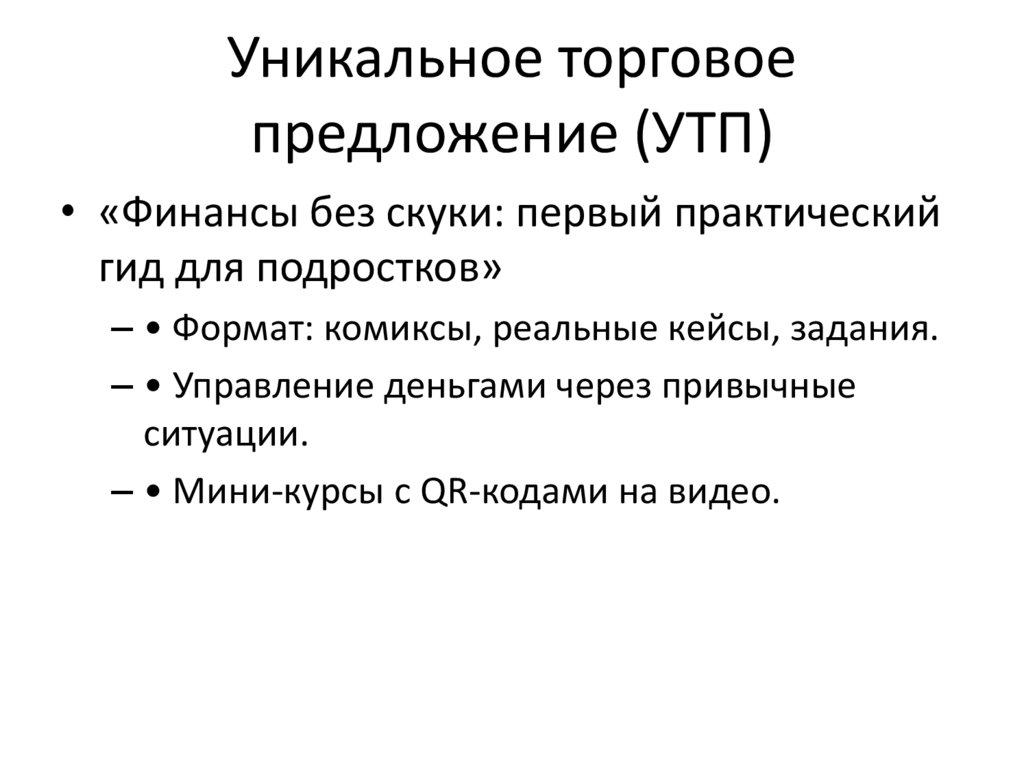 Уникальное торговое предложение (УТП)

• «Финансы без скуки: первый практический гид для подростков»
– • Формат: комиксы, реальные кейсы, задания.
– • Управление деньгами через привычные ситуации.
– • Мини-курсы с QR-кодами на видео.